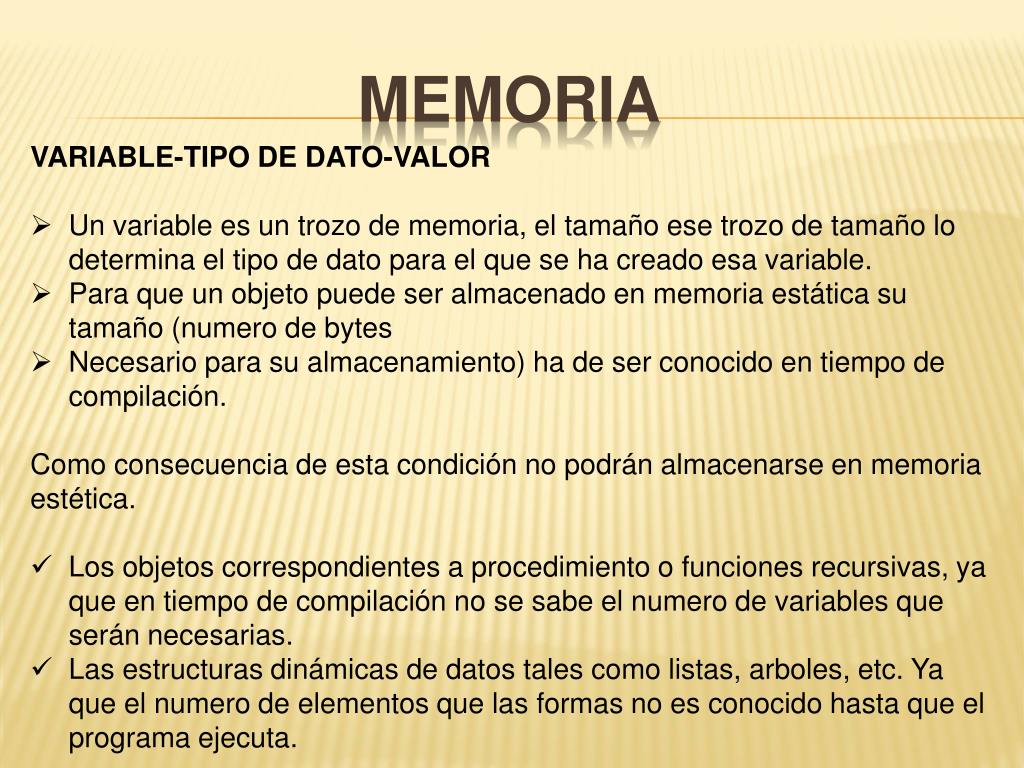 MEMORIA

VARIABLE-TIPO DE DATO-VALOR

➢ Un variable es un trozo de memoria, el tamaño ese trozo de tamaño lo determina el tipo de dato para el que se ha creado esa variable.
➢ Para que un objeto puede ser almacenado en memoria estática su tamaño (numero de bytes
➢ Necesario para su almacenamiento) ha de ser conocido en tiempo de compilación.

Como consecuencia de esta condición no podrán almacenarse en memoria estética.

✓ Los objetos correspondientes a procedimiento o funciones recursivas, ya que en tiempo de compilación no se sabe el numero de variables que serán necesarias.
✓ Las estructuras dinámicas de datos tales como listas, arboles, etc. Ya que el numero de elementos que las formas no es conocido hasta que el programa ejecuta.